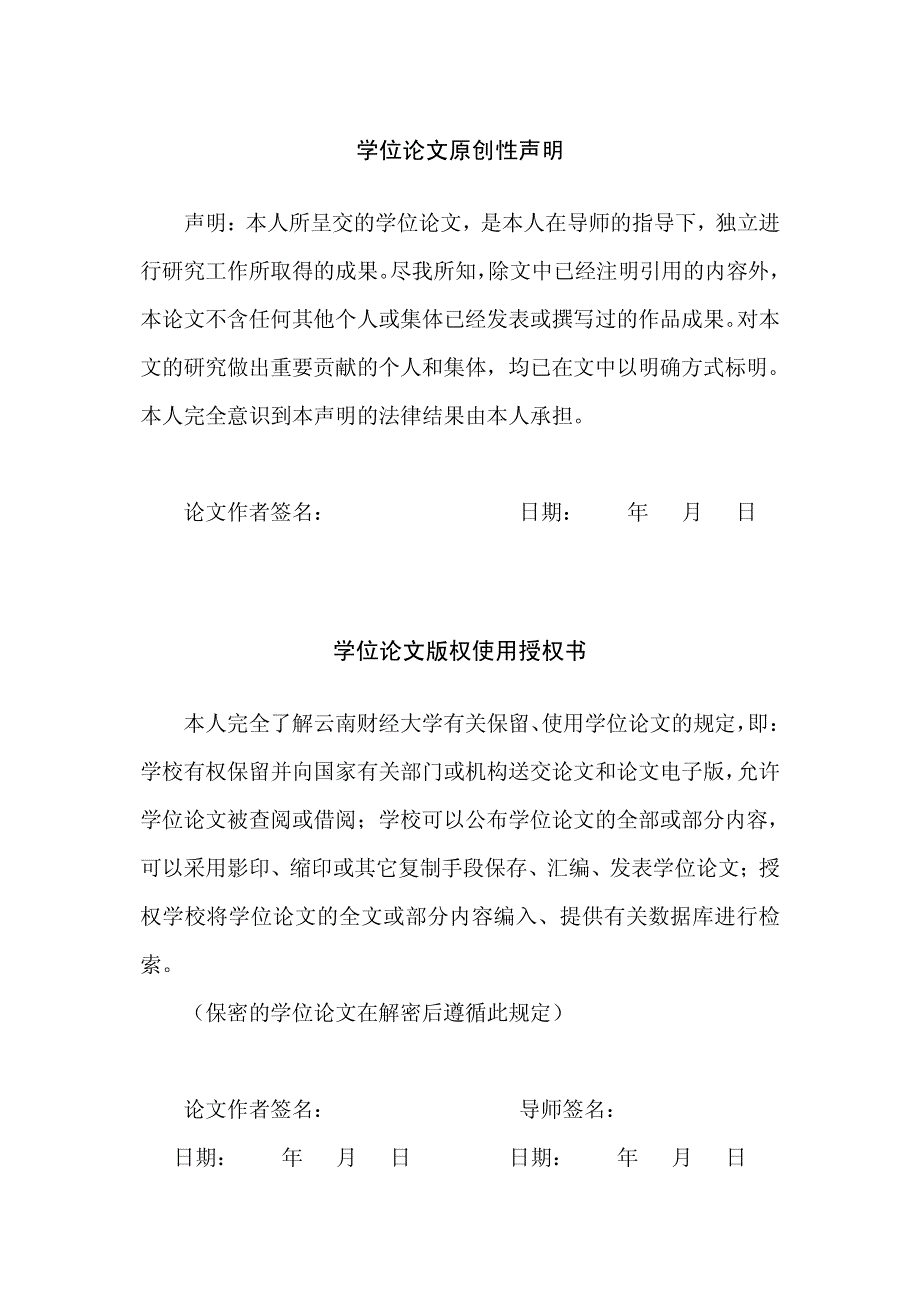 学位论文原创性声明

声明：本人所呈交的学位论文，是本人在导师的指导下，独立进行研究工作所取得的成果。尽我所知，除文中已经注明引用的内容外，本论文不含任何其他个人或集体已经发表或撰写过的作品成果。对本文的研究做出重要贡献的个人和集体，均已在文中以明确方式标明。本人完全意识到本声明的法律结果由本人承担。

论文作者签名：　　　　　　　　日期：　　年　月　日

学位论文版权使用授权书

本人完全了解云南财经大学有关保留、使用学位论文的规定，即：学校有权保留并向国家有关部门或机构送交论文和论文电子版，允许学位论文被查阅或借阅；学校可以公布学位论文的全部或部分内容，可以采用影印、缩印或其它复制手段保存、汇编、发表学位论文；授权学校将学位论文的全文或部分内容编入、提供有关数据库进行检索。

（保密的学位论文在解密后遵循此规定）

论文作者签名：　　　　　　　　导师签名：

日期：　　年　月　日　　　　　日期：　　年　月　日